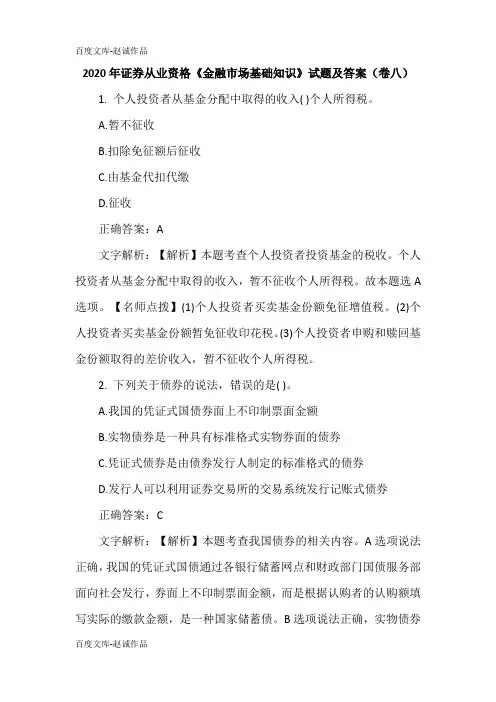 百度文库-赵诚作品

2020年证券从业资格《金融市场基础知识》试题及答案（卷八）

1. 个人投资者从基金分配中取得的收入( )个人所得税。

A.暂不征收

B.扣除免征额后征收

C.由基金代扣代缴

D.征收

正确答案：A

文字解析：【解析】本题考查个人投资者投资基金的税收。个人投资者从基金分配中取得的收入，暂不征收个人所得税。故本题选A选项。【名师点拨】(1)个人投资者买卖基金份额免征增值税。(2)个人投资者买卖基金份额暂免征收印花税。(3)个人投资者申购和赎回基金份额取得的差价收入，暂不征收个人所得税。

2. 下列关于债券的说法，错误的是( )。

A.我国的凭证式国债券面上不印制票面金额

B.实物债券是一种具有标准格式实物券面的债券

C.凭证式债券是由债券发行人制定的标准格式的债券

D.发行人可以利用证券交易所的交易系统发行记账式债券

正确答案：C

文字解析：【解析】本题考查我国债券的相关内容。A选项说法正确，我国的凭证式国债通过各银行储蓄网点和财政部门国债服务部面向社会发行，券面上不印制票面金额，而是根据认购者的认购额填写实际的缴款金额，是一种国家储蓄债。B选项说法正确，实物债券

百度文库-赵诚作品